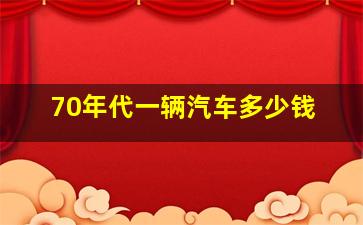 70年代一辆汽车多少钱